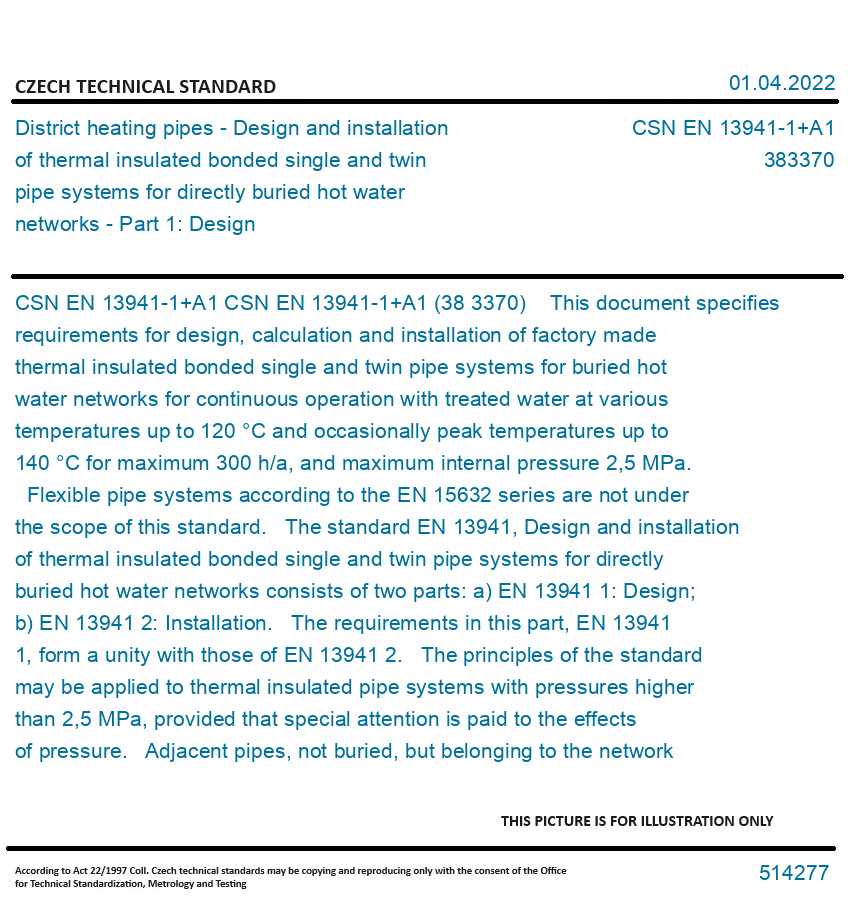 CZECH TECHNICAL STANDARD

01.04.2022

District heating pipes - Design and installation of thermal insulated bonded single and twin pipe systems for directly buried hot water networks - Part 1: Design

CSN EN 13941-1+A1
383370

CSN EN 13941-1+A1 CSN EN 13941-1+A1 (38 3370) This document specifies requirements for design, calculation and installation of factory made thermal insulated bonded single and twin pipe systems for buried hot water networks for continuous operation with treated water at various temperatures up to 120 °C and occasionally peak temperatures up to 140 °C for maximum 300 h/a, and maximum internal pressure 2,5 MPa. Flexible pipe systems according to the EN 15632 series are not under the scope of this standard. The standard EN 13941, Design and installation of thermal insulated bonded single and twin pipe systems for directly buried hot water networks consists of two parts: a) EN 13941 1: Design; b) EN 13941 2: Installation. The requirements in this part, EN 13941 1, form a unity with those of EN 13941 2. The principles of the standard may be applied to thermal insulated pipe systems with pressures higher than 2,5 MPa, provided that special attention is paid to the effects of pressure. Adjacent pipes, not buried, but belonging to the network

THIS PICTURE IS FOR ILLUSTRATION ONLY

According to Act 22/1997 Coll. Czech technical standards may be copying and reproducing only with the consent of the Office for Technical Standardization, Metrology and Testing

514277